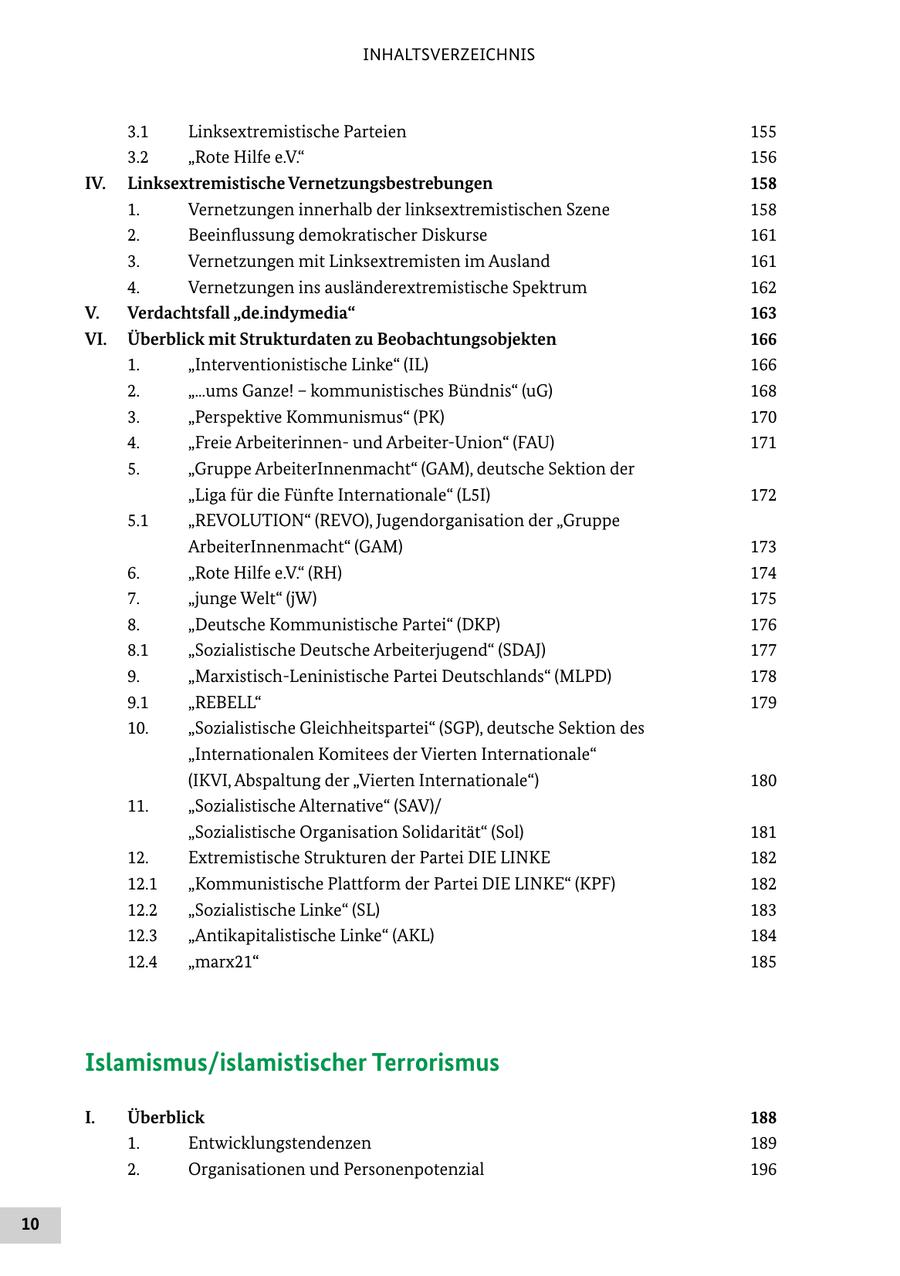 INHALTSVERZEICHNIS

3.1 Linksextremistische Parteien 155
3.2 „Rote Hilfe e.V.“ 156
IV. Linksextremistische Vernetzungsbestrebungen 158
1. Vernetzungen innerhalb der linksextremistischen Szene 158
2. Beeinflussung demokratischer Diskurse 161
3. Vernetzungen mit Linksextremisten im Ausland 161
4. Vernetzungen ins ausländerextremistische Spektrum 162
V. Verdachtsfall „de.indymedia“ 163
VI. Überblick mit Strukturdaten zu Beobachtungsobjekten 166
1. „Interventionistische Linke“ (IL) 166
2. „...ums Ganze! – kommunistisches Bündnis“ (uG) 168
3. „Perspektive Kommunismus“ (PK) 170
4. „Freie Arbeiterinnen- und Arbeiter-Union“ (FAU) 171
5. „Gruppe ArbeiterInnenmacht“ (GAM), deutsche Sektion der „Liga für die Fünfte Internationale“ (L5I) 172
5.1 „REVOLUTION“ (REVO), Jugendorganisation der „Gruppe ArbeiterInnenmacht“ (GAM) 173
6. „Rote Hilfe e.V.“ (RH) 174
7. „junge Welt“ (jW) 175
8. „Deutsche Kommunistische Partei“ (DKP) 176
8.1 „Sozialistische Deutsche Arbeiterjugend“ (SDAJ) 177
9. „Marxistisch-Leninistische Partei Deutschlands“ (MLPD) 178
9.1 „REBELL“ 179
10. „Sozialistische Gleichheitspartei“ (SGP), deutsche Sektion des „Internationalen Komitees der Vierten Internationale“ (IKVI, Abspaltung der „Vierten Internationale“) 180
11. „Sozialistische Alternative“ (SAV)/ „Sozialistische Organisation Solidarität“ (Sol) 181
12. Extremistische Strukturen der Partei DIE LINKE 182
12.1 „Kommunistische Plattform der Partei DIE LINKE“ (KPF) 182
12.2 „Sozialistische Linke“ (SL) 183
12.3 „Antikapitalistische Linke“ (AKL) 184
12.4 „marx21“ 185

Islamismus/islamistischer Terrorismus

I. Überblick 188
1. Entwicklungstendenzen 189
2. Organisationen und Personenpotenzial 196

10